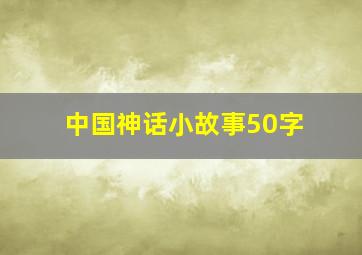 中国神话小故事50字